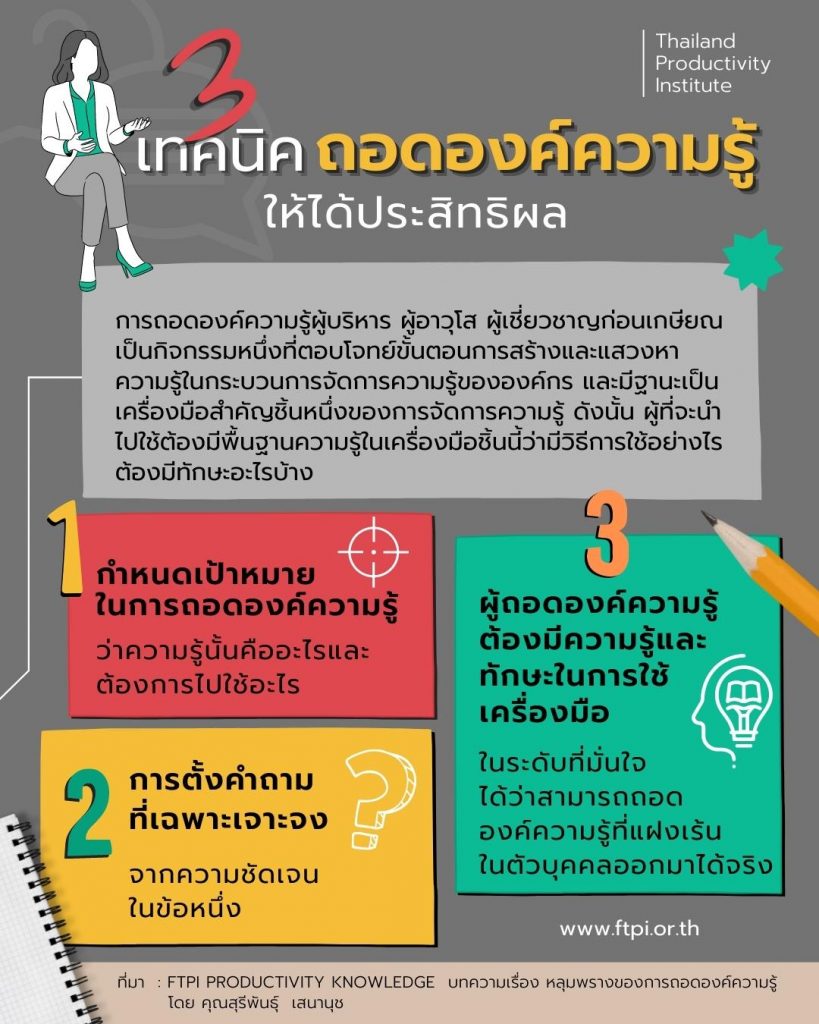 Thailand Productivity Institute

3 เทคนิค ถอดองค์ความรู้ ให้ได้ประสิทธิผล

การถอดองค์ความรู้ผู้บริหาร ผู้อาวุโส ผู้เชี่ยวชาญก่อนเกษียณ เป็นกิจกรรมหนึ่งที่ตอบโจทย์ขั้นตอนการสร้างและแสวงหาความรู้ในกระบวนการจัดการความรู้ขององค์กร และมีฐานะเป็นเครื่องมือสำคัญชิ้นหนึ่งของการจัดการความรู้ ดังนั้น ผู้ที่จะนำไปใช้ต้องมีพื้นฐานความรู้ในเครื่องมือชิ้นนี้ว่ามีวิธีการใช้อย่างไร ต้องมีทักษะอะไรบ้าง

1
กำหนดเป้าหมายในการถอดองค์ความรู้
ว่าความรู้นั้นคืออะไรและต้องการไปใช้อะไร

2
การตั้งคำถามที่เฉพาะเจาะจง
จากความชัดเจนในข้อหนึ่ง

3
ผู้ถอดองค์ความรู้ต้องมีความรู้และทักษะในการใช้เครื่องมือ
ในระดับที่มั่นใจได้ว่าสามารถถอดองค์ความรู้ที่แฝงเร้นในตัวบุคคลออกมาได้จริง

www.ftpi.or.th

ที่มา : FTPI PRODUCTIVITY KNOWLEDGE บทความเรื่อง หลุมพรางของการถอดองค์ความรู้ โดย คุณสุรีพันธุ์ เสนานุช